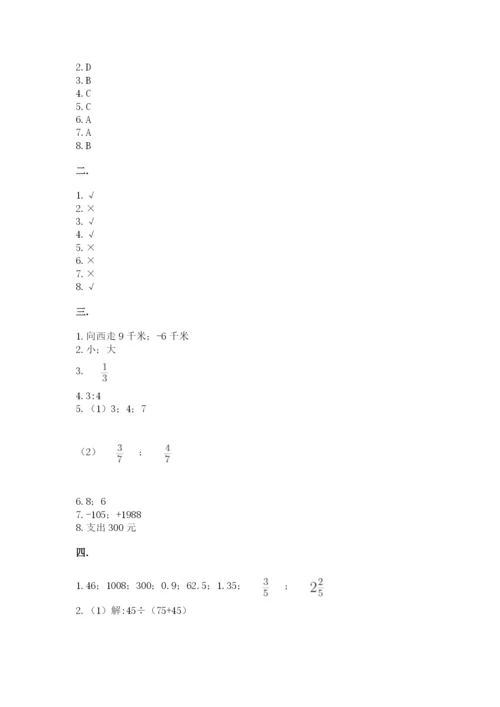 2. D
3. B
4. C
5. C
6. A
7. A
8. B

二.

1. √
2. ×
3. √
4. √
5. ×
6. ×
7. ×
8. √

三.

1. 向西走 9 千米；-6 千米
2. 小；大
3. $\frac{1}{3}$
4. 3:4
5. （1）3；4；7

（2） $\frac{3}{7}$ ； $\frac{4}{7}$

6. 8；6
7. -105；+1988
8. 支出 300 元

四.

1. 46；1008；300；0.9；62.5；1.35； $\frac{3}{5}$ ； $2\frac{2}{5}$
2. （1）解:45÷（75+45）